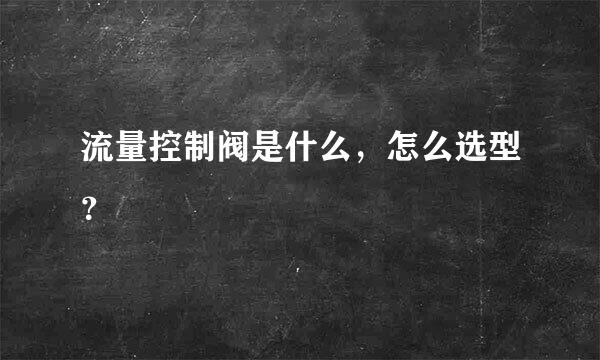 流量控制阀是什么，怎么选型？